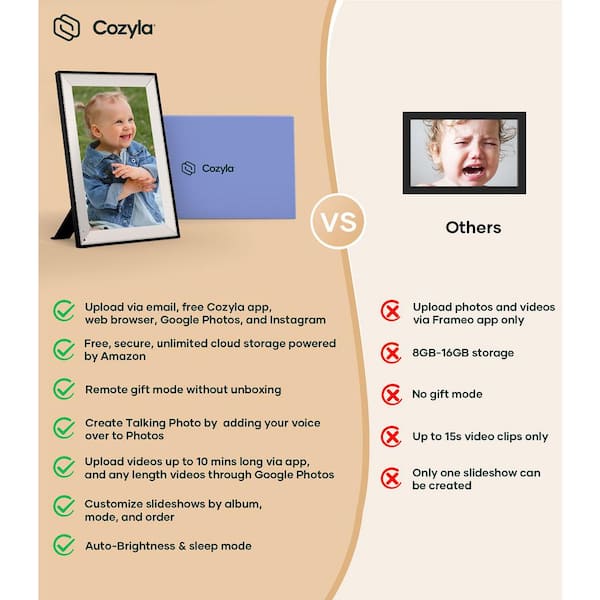 Cozyla

Cozyla

VS

Others

Upload via email, free Cozyla app, web browser, Google Photos, and Instagram

Free, secure, unlimited cloud storage powered by Amazon

Remote gift mode without unboxing

Create Talking Photo by adding your voice over to Photos

Upload videos up to 10 mins long via app, and any length videos through Google Photos

Customize slideshows by album, mode, and order

Auto-Brightness & sleep mode

Upload photos and videos via Frameo app only

8GB-16GB storage

No gift mode

Up to 15s video clips only

Only one slideshow can be created